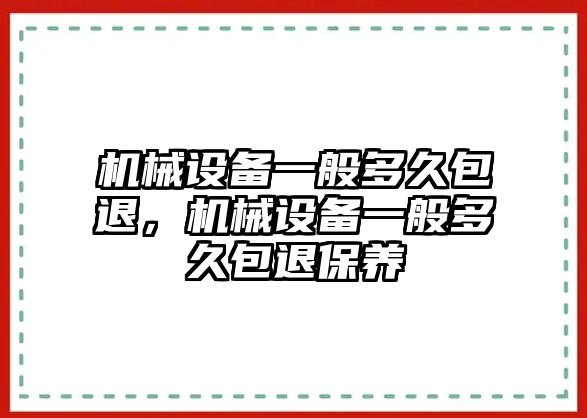 机械设备一般多久包退，机械设备一般多久包退保养